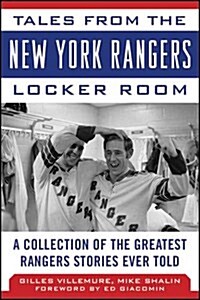 TALES FROM THE
NEW YORK RANGERS
LOCKER ROOM

RANGERS
RANGERS

A COLLECTION OF THE GREATEST RANGERS STORIES EVER TOLD

GILLES VILLEMURE, MIKE SHALIN
FOREWORD BY ED GIACOMIN